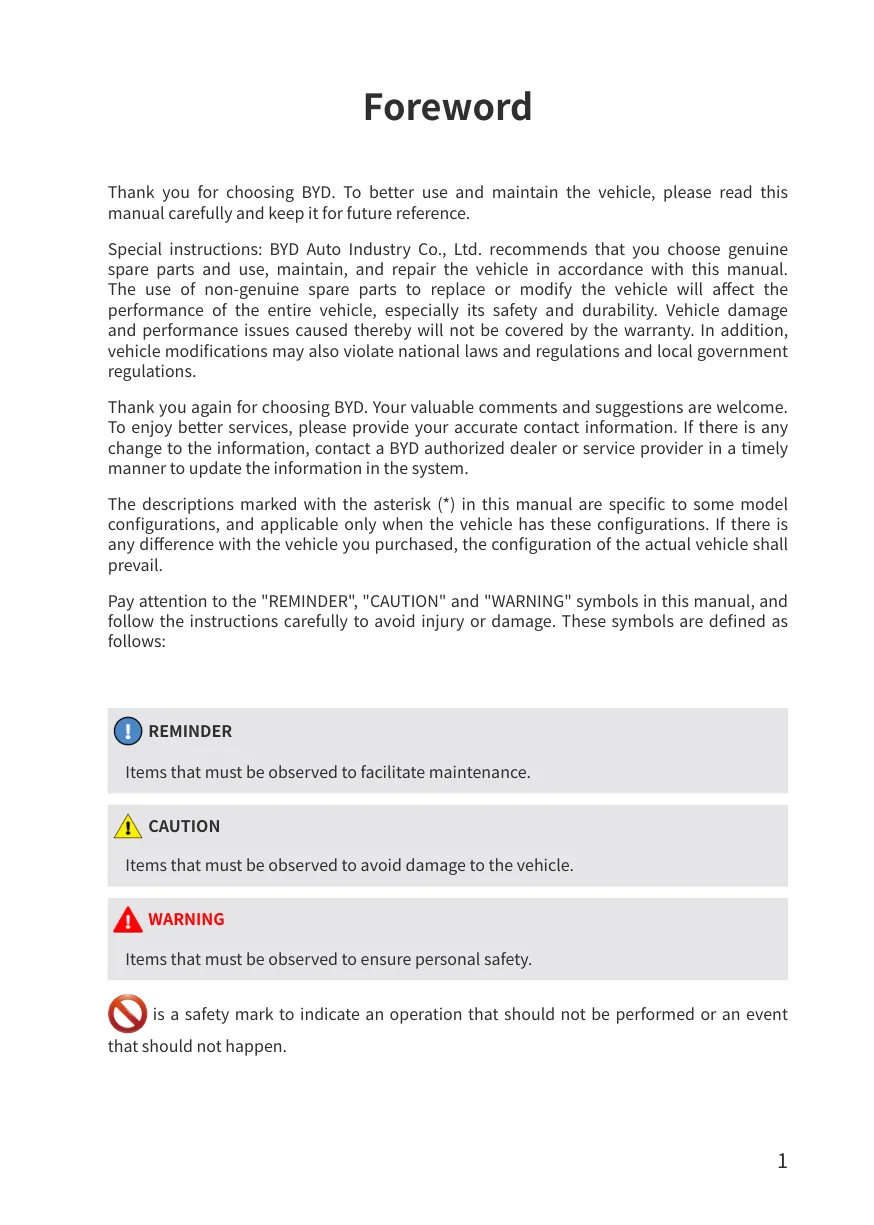 Foreword

Thank you for choosing BYD. To better use and maintain the vehicle, please read this manual carefully and keep it for future reference.

Special instructions: BYD Auto Industry Co., Ltd. recommends that you choose genuine spare parts and use, maintain, and repair the vehicle in accordance with this manual. The use of non-genuine spare parts to replace or modify the vehicle will affect the performance of the entire vehicle, especially its safety and durability. Vehicle damage and performance issues caused thereby will not be covered by the warranty. In addition, vehicle modifications may also violate national laws and regulations and local government regulations.

Thank you again for choosing BYD. Your valuable comments and suggestions are welcome. To enjoy better services, please provide your accurate contact information. If there is any change to the information, contact a BYD authorized dealer or service provider in a timely manner to update the information in the system.

The descriptions marked with the asterisk (*) in this manual are specific to some model configurations, and applicable only when the vehicle has these configurations. If there is any difference with the vehicle you purchased, the configuration of the actual vehicle shall prevail.

Pay attention to the "REMINDER", "CAUTION" and "WARNING" symbols in this manual, and follow the instructions carefully to avoid injury or damage. These symbols are defined as follows:

REMINDER

Items that must be observed to facilitate maintenance.

CAUTION

Items that must be observed to avoid damage to the vehicle.

WARNING

Items that must be observed to ensure personal safety.

is a safety mark to indicate an operation that should not be performed or an event that should not happen.

1